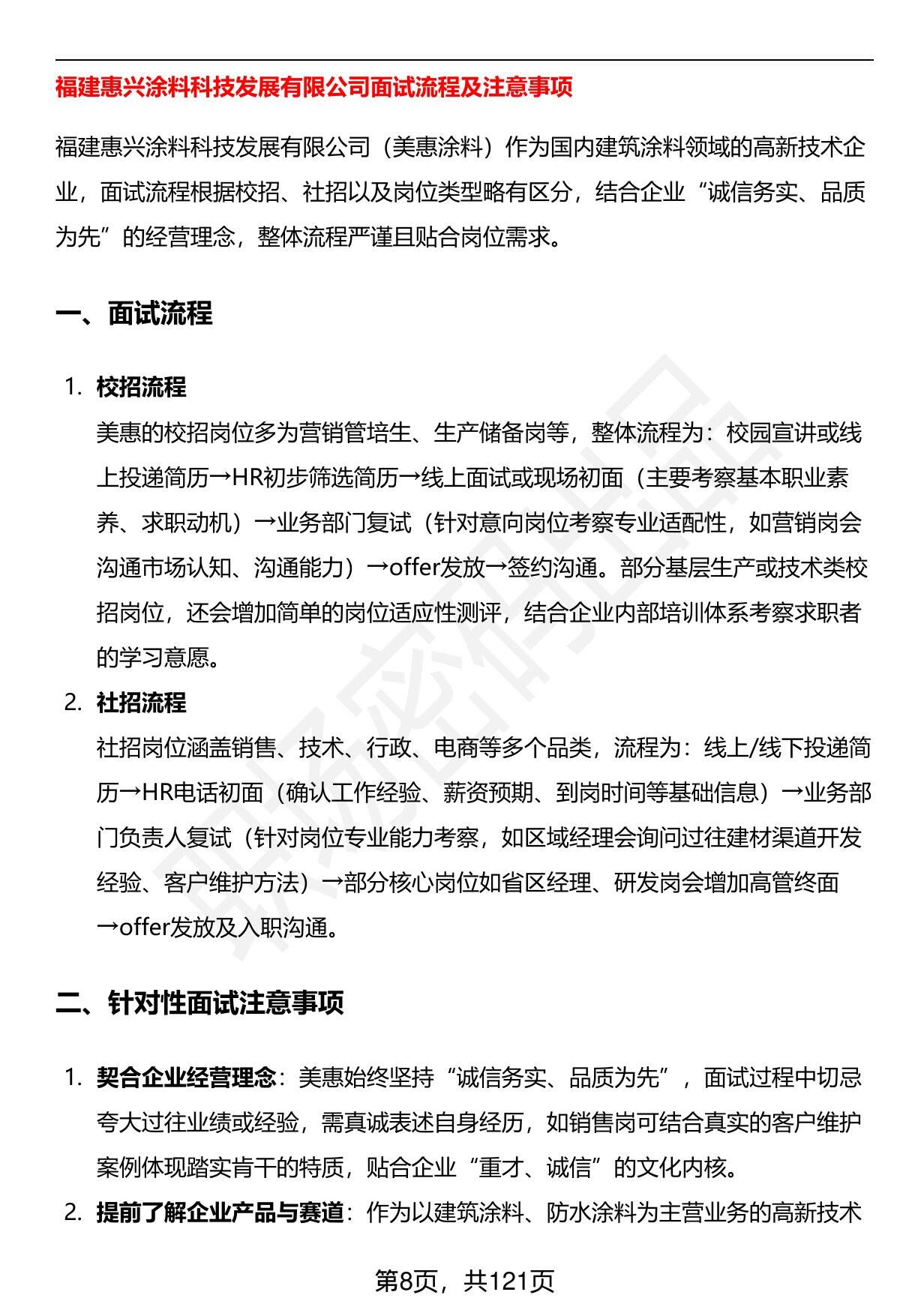 福建惠兴涂料科技发展有限公司面试流程及注意事项

福建惠兴涂料科技发展有限公司（美惠涂料）作为国内建筑涂料领域的高新技术企业，面试流程根据校招、社招以及岗位类型略有区分，结合企业“诚信务实、品质为先”的经营理念，整体流程严谨且贴合岗位需求。

一、面试流程

1. 校招流程
美惠的校招岗位多为营销管培生、生产储备岗等，整体流程为：校园宣讲或线上投递简历→HR初步筛选简历→线上面试或现场初面（主要考察基本职业素养、求职动机）→业务部门复试（针对意向岗位考察专业适配性，如营销岗会沟通市场认知、沟通能力）→offer发放→签约沟通。部分基层生产或技术类校招岗位，还会增加简单的岗位适应性测评，结合企业内部培训体系考察求职者的学习意愿。

2. 社招流程
社招岗位涵盖销售、技术、行政、电商等多个品类，流程为：线上/线下投递简历→HR电话初面（确认工作经验、薪资预期、到岗时间等基础信息）→业务部门负责人复试（针对岗位专业能力考察，如区域经理会询问过往建材渠道开发经验、客户维护方法）→部分核心岗位如省区经理、研发岗会增加高管终面→offer发放及入职沟通。

二、针对性面试注意事项

1. 契合企业经营理念：美惠始终坚持“诚信务实、品质为先”，面试过程中切忌夸大过往业绩或经验，需真诚表述自身经历，如销售岗可结合真实的客户维护案例体现踏实肯干的特质，贴合企业“重才、诚信”的文化内核。

2. 提前了解企业产品与赛道：作为以建筑涂料、防水涂料为主营业务的高新技术

第8页，共121页